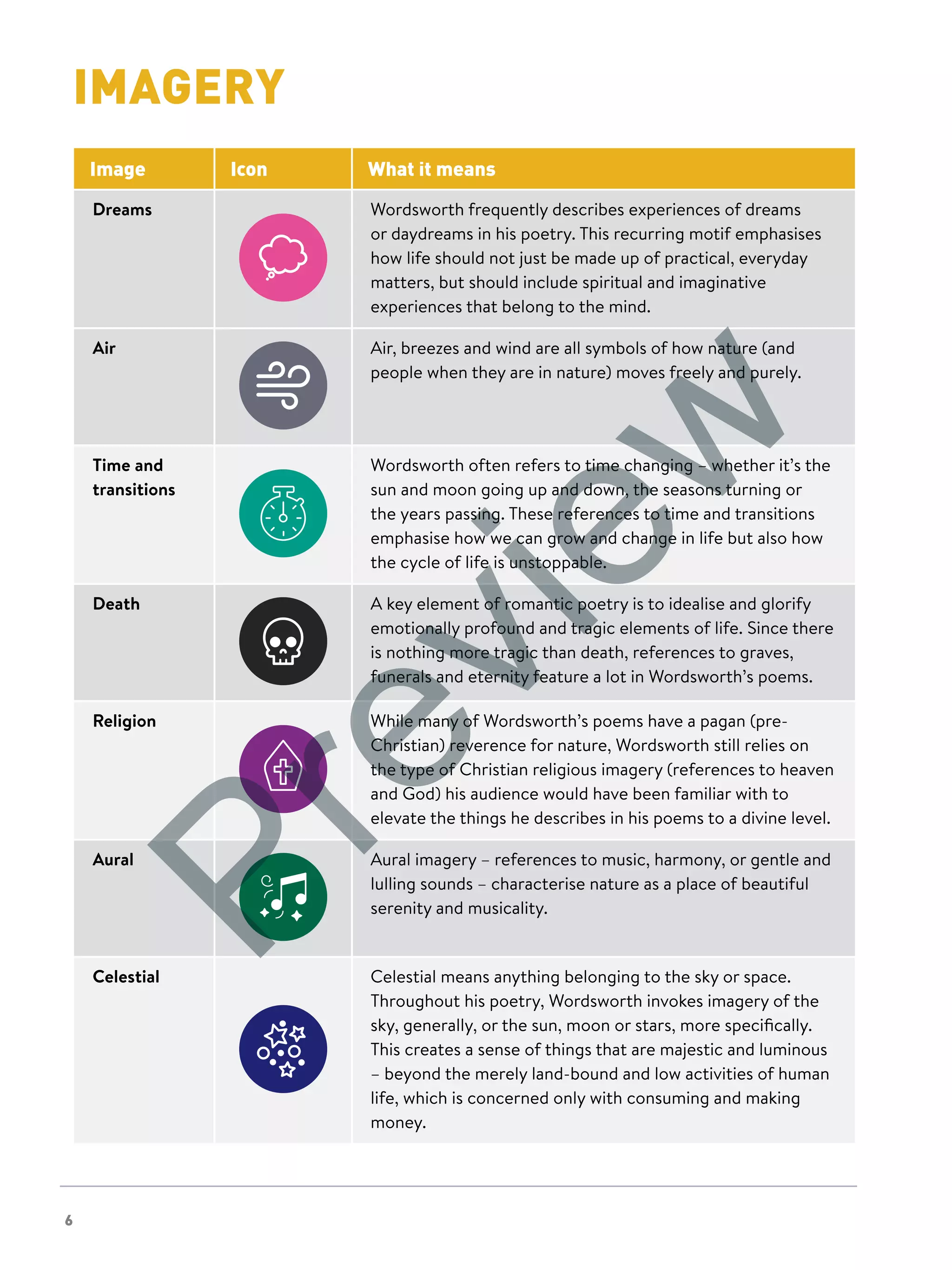 IMAGERY

| Image | Icon | What it means |
|---|---|---|
| Dreams | | Wordsworth frequently describes experiences of dreams or daydreams in his poetry. This recurring motif emphasises how life should not just be made up of practical, everyday matters, but should include spiritual and imaginative experiences that belong to the mind. |
| Air | | Air, breezes and wind are all symbols of how nature (and people when they are in nature) moves freely and purely. |
| Time and transitions | | Wordsworth often refers to time changing – whether it's the sun and moon going up and down, the seasons turning or the years passing. These references to time and transitions emphasise how we can grow and change in life but also how the cycle of life is unstoppable. |
| Death | | A key element of romantic poetry is to idealise and glorify emotionally profound and tragic elements of life. Since there is nothing more tragic than death, references to graves, funerals and eternity feature a lot in Wordsworth's poems. |
| Religion | | While many of Wordsworth's poems have a pagan (pre-Christian) reverence for nature, Wordsworth still relies on the type of Christian religious imagery (references to heaven and God) his audience would have been familiar with to elevate the things he describes in his poems to a divine level. |
| Aural | | Aural imagery – references to music, harmony, or gentle and lulling sounds – characterise nature as a place of beautiful serenity and musicality. |
| Celestial | | Celestial means anything belonging to the sky or space. Throughout his poetry, Wordsworth invokes imagery of the sky, generally, or the sun, moon or stars, more specifically. This creates a sense of things that are majestic and luminous – beyond the merely land-bound and low activities of human life, which is concerned only with consuming and making money. |

Preview

6